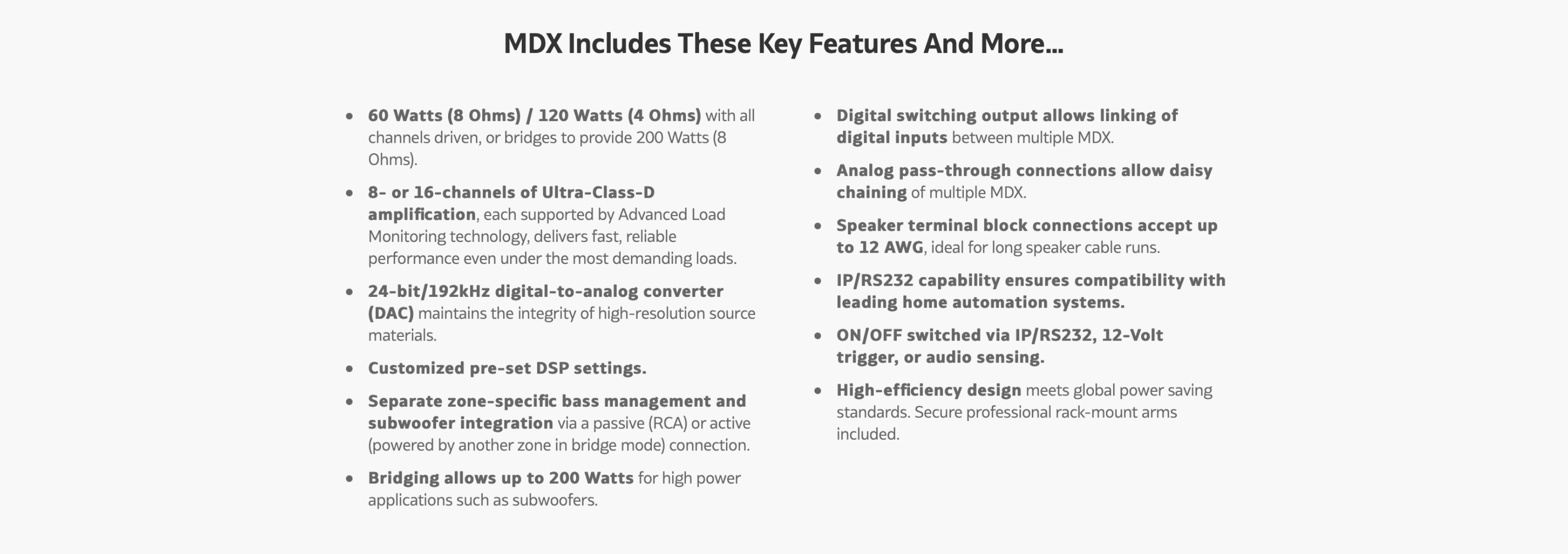 MDX Includes These Key Features And More...

• 60 Watts (8 Ohms) / 120 Watts (4 Ohms) with all channels driven, or bridges to provide 200 Watts (8 Ohms).
• 8- or 16-channels of Ultra-Class-D amplification, each supported by Advanced Load Monitoring technology, delivers fast, reliable performance even under the most demanding loads.
• 24-bit/192kHz digital-to-analog converter (DAC) maintains the integrity of high-resolution source materials.
• Customized pre-set DSP settings.
• Separate zone-specific bass management and subwoofer integration via a passive (RCA) or active (powered by another zone in bridge mode) connection.
• Bridging allows up to 200 Watts for high power applications such as subwoofers.

• Digital switching output allows linking of digital inputs between multiple MDX.
• Analog pass-through connections allow daisy chaining of multiple MDX.
• Speaker terminal block connections accept up to 12 AWG, ideal for long speaker cable runs.
• IP/RS232 capability ensures compatibility with leading home automation systems.
• ON/OFF switched via IP/RS232, 12-Volt trigger, or audio sensing.
• High-efficiency design meets global power saving standards. Secure professional rack-mount arms included.